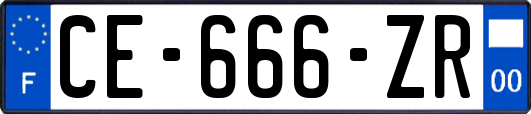 F
CE-666-ZR
00